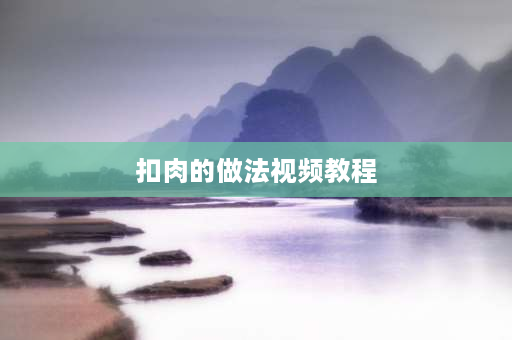 扣肉的做法视频教程